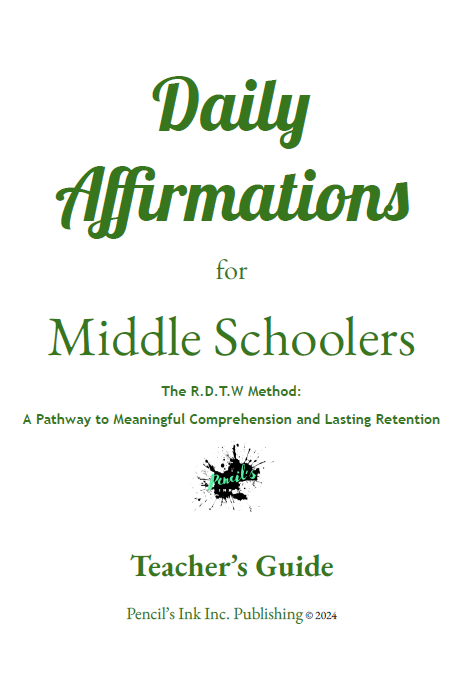 Daily Affirmations

for

Middle Schoolers

The R.D.T.W Method:

A Pathway to Meaningful Comprehension and Lasting Retention

Pencil's

Teacher's Guide

Pencil's Ink Inc. Publishing © 2024